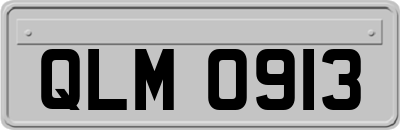 QLM 0913